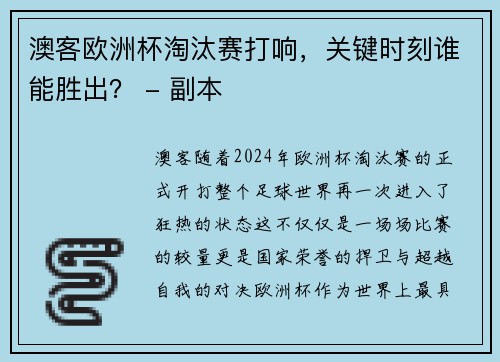 澳客欧洲杯淘汰赛打响，关键时刻谁能胜出？ – 副本

澳客随着2024年欧洲杯淘汰赛的正式开打整个足球世界再一次进入了狂热的状态这不仅仅是一场场比赛的较量更是国家荣誉的捍卫与超越自我的对决欧洲杯作为世界上最具